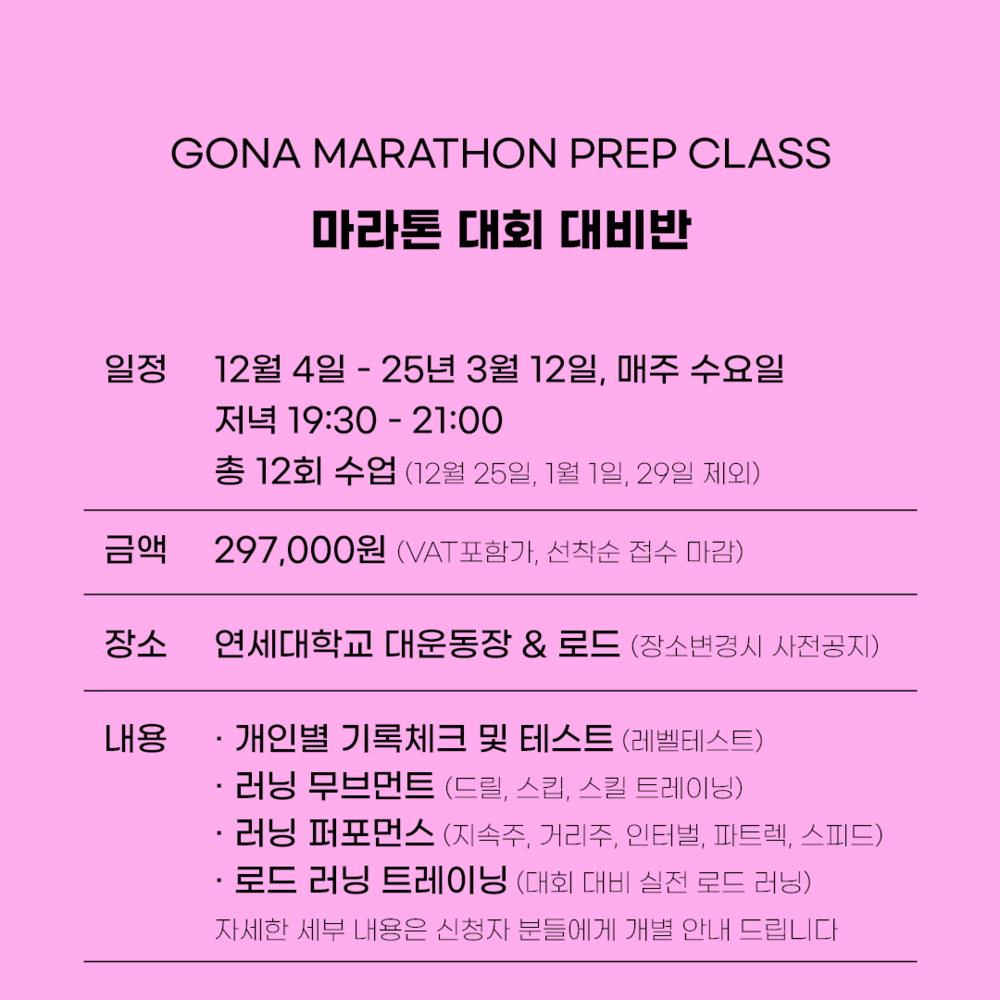 GONA MARATHON PREP CLASS
마라톤 대회 대비반

일정 12월 4일 - 25년 3월 12일, 매주 수요일
저녁 19:30 - 21:00
총 12회 수업 (12월 25일, 1월 1일, 29일 제외)

금액 297,000원 (VAT포함가, 선착순 접수 마감)

장소 연세대학교 대운동장 & 로드 (장소변경시 사전공지)

내용 · 개인별 기록체크 및 테스트 (레벨테스트)
· 러닝 무브먼트 (드릴, 스킵, 스킬 트레이닝)
· 러닝 퍼포먼스 (지속주, 거리주, 인터벌, 파트렉, 스피드)
· 로드 러닝 트레이닝 (대회 대비 실전 로드 러닝)
자세한 세부 내용은 신청자 분들에게 개별 안내 드립니다